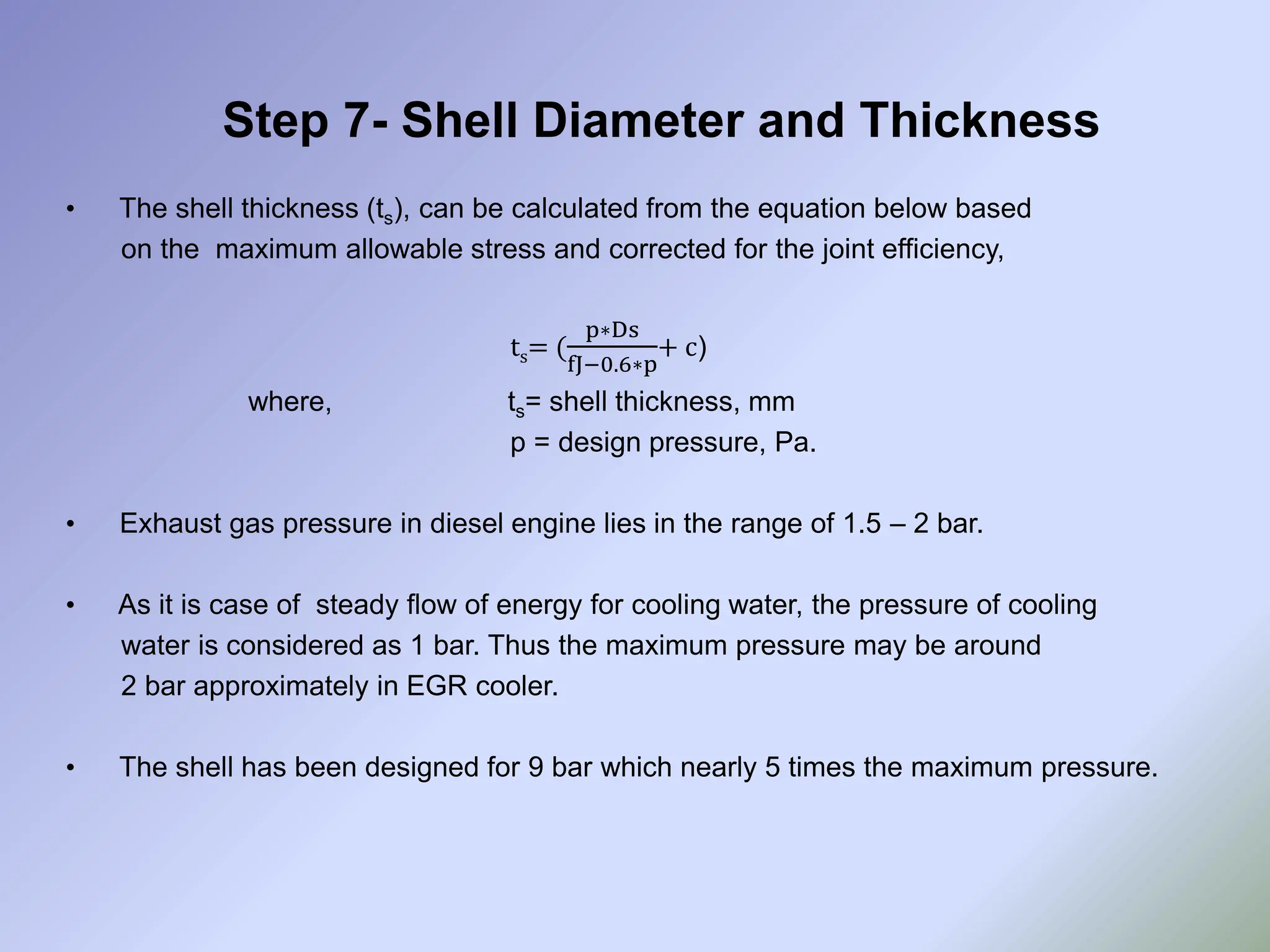 Step 7- Shell Diameter and Thickness

• The shell thickness ($t_s$), can be calculated from the equation below based on the maximum allowable stress and corrected for the joint efficiency,

$t_s = (\frac{p*Ds}{fJ-0.6*p} + c)$

where, $t_s$= shell thickness, mm
p = design pressure, Pa.

• Exhaust gas pressure in diesel engine lies in the range of 1.5 – 2 bar.

• As it is case of steady flow of energy for cooling water, the pressure of cooling water is considered as 1 bar. Thus the maximum pressure may be around 2 bar approximately in EGR cooler.

• The shell has been designed for 9 bar which nearly 5 times the maximum pressure.